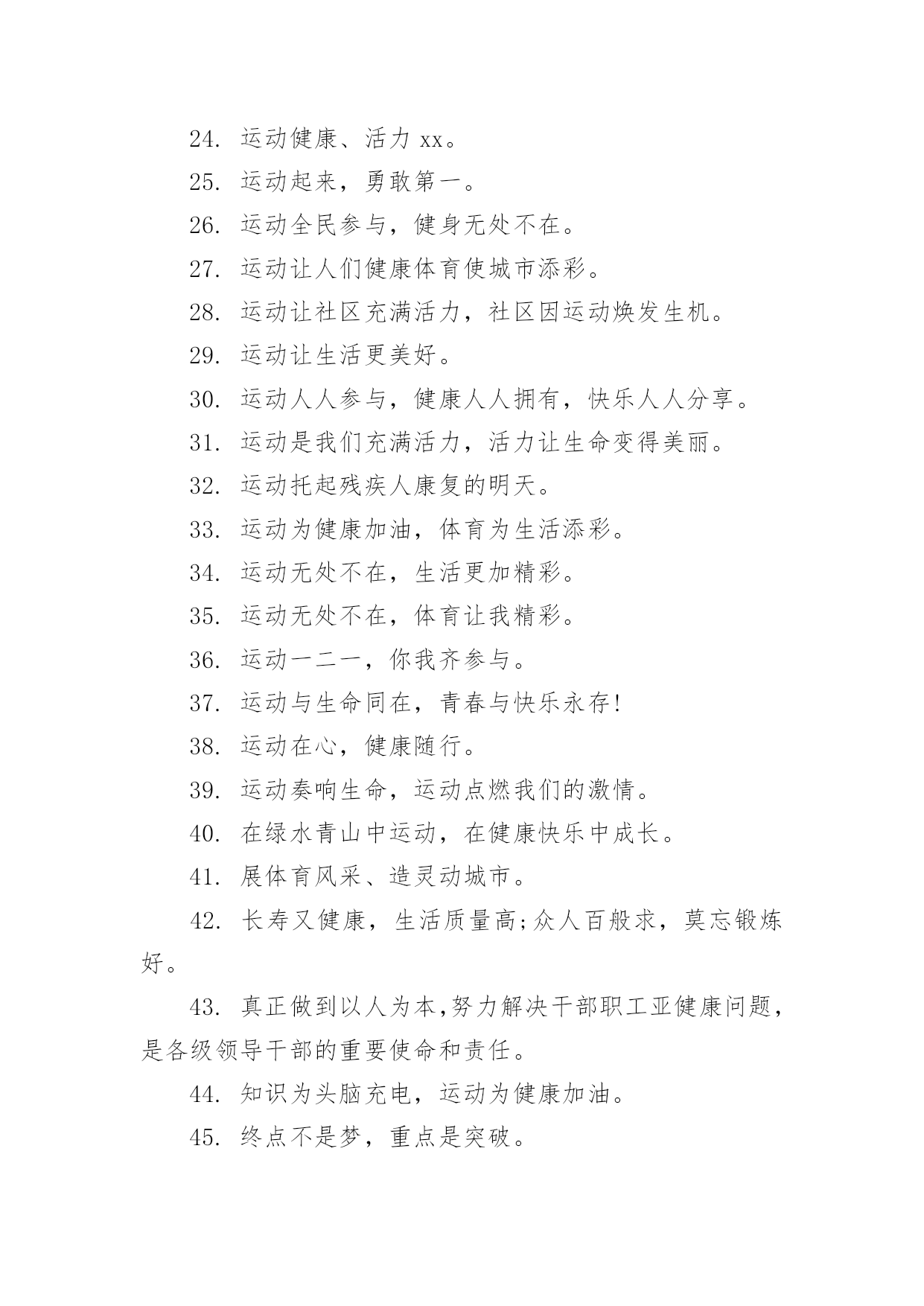 24. 运动健康、活力 xx。

25. 运动起来，勇敢第一。

26. 运动全民参与，健身无处不在。

27. 运动让人们健康体育使城市添彩。

28. 运动让社区充满活力，社区因运动焕发生机。

29. 运动让生活更美好。

30. 运动人人参与，健康人人拥有，快乐人人分享。

31. 运动是我们充满活力，活力让生命变得美丽。

32. 运动托起残疾人康复的明天。

33. 运动为健康加油，体育为生活添彩。

34. 运动无处不在，生活更加精彩。

35. 运动无处不在，体育让我精彩。

36. 运动一二一，你我齐参与。

37. 运动与生命同在，青春与快乐永存!

38. 运动在心，健康随行。

39. 运动奏响生命，运动点燃我们的激情。

40. 在绿水青山中运动，在健康快乐中成长。

41. 展体育风采、造灵动城市。

42. 长寿又健康，生活质量高;众人百般求，莫忘锻炼好。

43. 真正做到以人为本,努力解决干部职工亚健康问题，是各级领导干部的重要使命和责任。

44. 知识为头脑充电，运动为健康加油。

45. 终点不是梦，重点是突破。